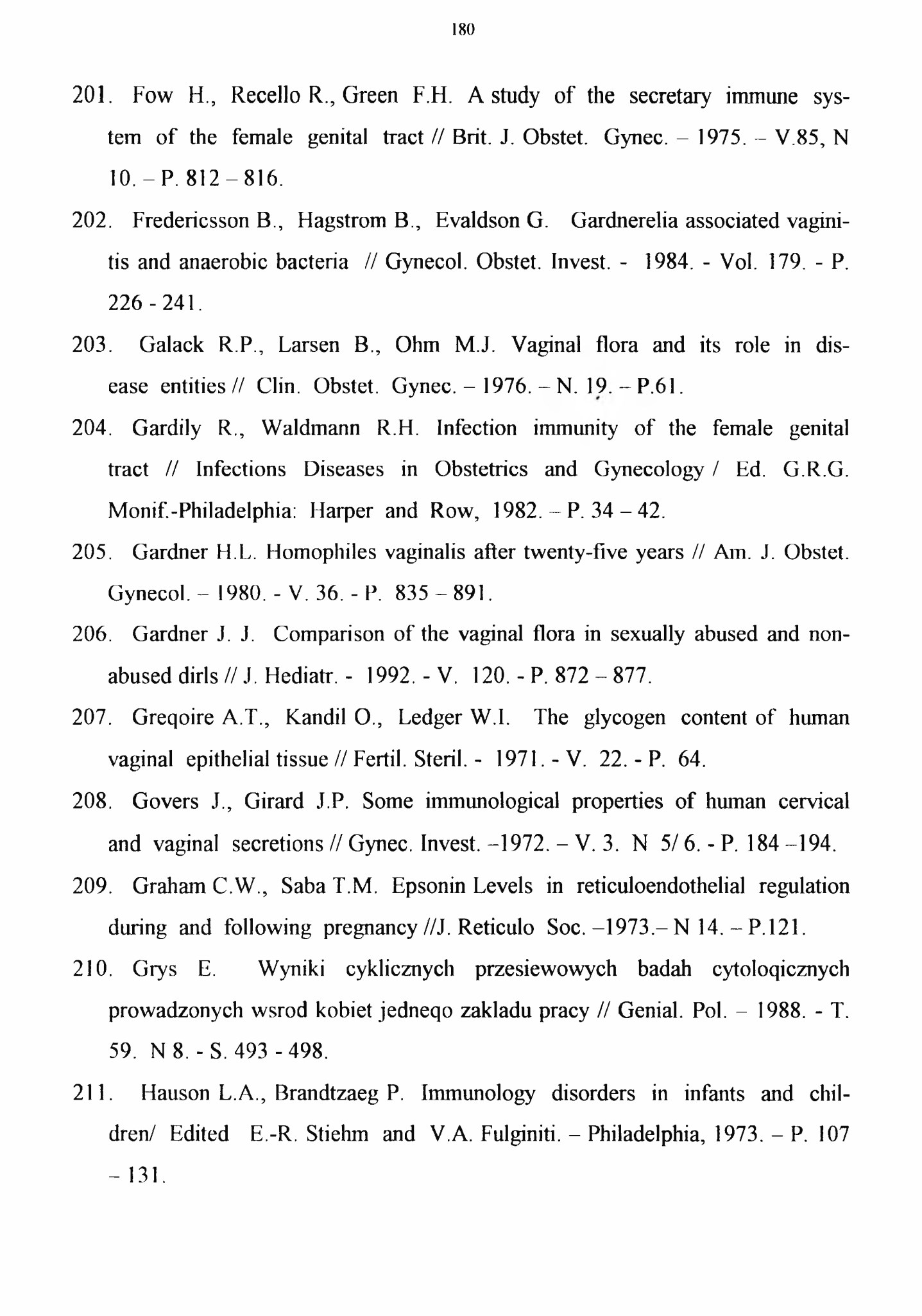 180

201. Fow H., Recello R., Green F.H. A study of the secretary immune system of the female genital tract // Brit. J. Obstet. Gynec. – 1975. – V.85, N 10. – P. 812 – 816.

202. Fredericsson B., Hagstrom B., Evaldson G. Gardnerelia associated vaginitis and anaerobic bacteria // Gynecol. Obstet. Invest. - 1984. - Vol. 179. - P. 226 - 241.

203. Galack R.P., Larsen B., Ohm M.J. Vaginal flora and its role in disease entities // Clin. Obstet. Gynec. – 1976. – N. 19. – P.61.

204. Gardily R., Waldmann R.H. Infection immunity of the female genital tract // Infections Diseases in Obstetrics and Gynecology / Ed. G.R.G. Monif.-Philadelphia: Harper and Row, 1982. – P. 34 – 42.

205. Gardner H.L. Homophiles vaginalis after twenty-five years // Am. J. Obstet. Gynecol. – 1980. - V. 36. - P. 835 – 891.

206. Gardner J. J. Comparison of the vaginal flora in sexually abused and nonabused dirls // J. Hediatr. - 1992. - V. 120. - P. 872 – 877.

207. Greqoire A.T., Kandil O., Ledger W.I. The glycogen content of human vaginal epithelial tissue // Fertil. Steril. - 1971. - V. 22. - P. 64.

208. Govers J., Girard J.P. Some immunological properties of human cervical and vaginal secretions // Gynec. Invest. –1972. – V. 3. N 5/ 6. - P. 184 –194.

209. Graham C.W., Saba T.M. Epsonin Levels in reticuloendothelial regulation during and following pregnancy //J. Reticulo Soc. –1973.– N 14. – P.121.

210. Grys E. Wyniki cyklicznych przesiewowych badah cytoloqicznych prowadzonych wsrod kobiet jedneqo zakladu pracy // Genial. Pol. – 1988. - T. 59. N 8. - S. 493 - 498.

211. Hauson L.A., Brandtzaeg P. Immunology disorders in infants and children/ Edited E.-R. Stiehm and V.A. Fulginiti. – Philadelphia, 1973. – P. 107 – 131.